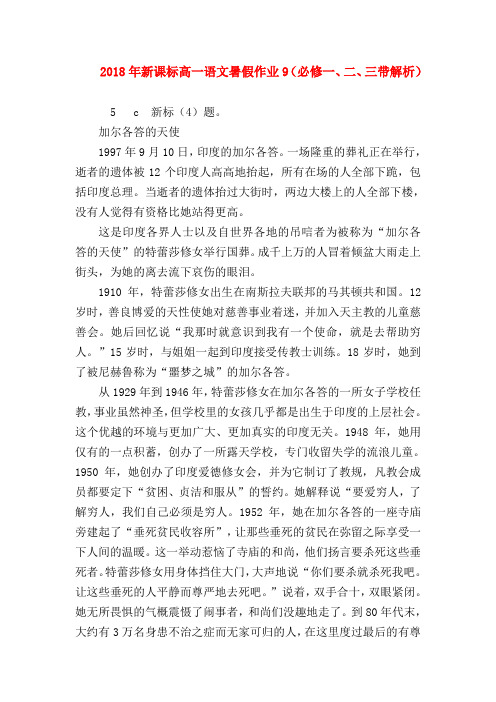 2018年新课标高一语文暑假作业9（必修一、二、三带解析）

5　c　新标（4）题。

加尔各答的天使

1997年9月10日，印度的加尔各答。一场隆重的葬礼正在举行，逝者的遗体被12个印度人高高地抬起，所有在场的人全部下跪，包括印度总理。当逝者的遗体抬过大街时，两边大楼上的人全部下楼，没有人觉得有资格比她站得更高。

这是印度各界人士以及自世界各地的吊唁者为被称为“加尔各答的天使”的特蕾莎修女举行国葬。成千上万的人冒着倾盆大雨走上街头，为她的离去流下哀伤的眼泪。

1910年，特蕾莎修女出生在南斯拉夫联邦的马其顿共和国。12岁时，善良博爱的天性使她对慈善事业着迷，并加入天主教的儿童慈善会。她后回忆说“我那时就意识到我有一个使命，就是去帮助穷人。”15岁时，与姐姐一起到印度接受传教士训练。18岁时，她到了被尼赫鲁称为“噩梦之城”的加尔各答。

从1929年到1946年，特蕾莎修女在加尔各答的一所女子学校任教，事业虽然神圣，但学校里的女孩几乎都是出生于印度的上层社会。这个优越的环境与更加广大、更加真实的印度无关。1948年，她用仅有的一点积蓄，创办了一所露天学校，专门收留失学的流浪儿童。1950年，她创办了印度爱德修女会，并为它制订了教规，凡教会成员都要定下“贫困、贞洁和服从”的誓约。她解释说“要爱穷人，了解穷人，我们自己必须是穷人。1952年，她在加尔各答的一座寺庙旁建起了“垂死贫民收容所”，让那些垂死的贫民在弥留之际享受一下人间的温暖。这一举动惹恼了寺庙的和尚，他们扬言要杀死这些垂死者。特蕾莎修女用身体挡住大门，大声地说“你们要杀就杀死我吧。让这些垂死的人平静而尊严地去死吧。”说着，双手合十，双眼紧闭。她无所畏惧的气概震慑了闹事者，和尚们没趣地走了。到80年代末，大约有3万名身患不治之症而无家可归的人，在这里度过最后的有尊